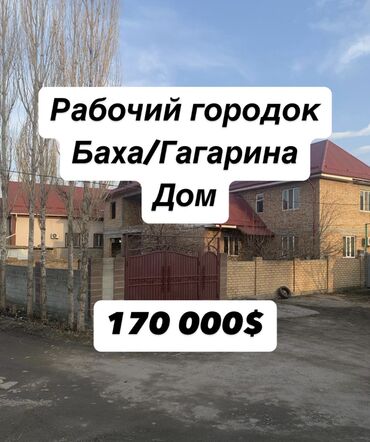 Рабочий городок
Баха/Гагарина
Дом

170 000$